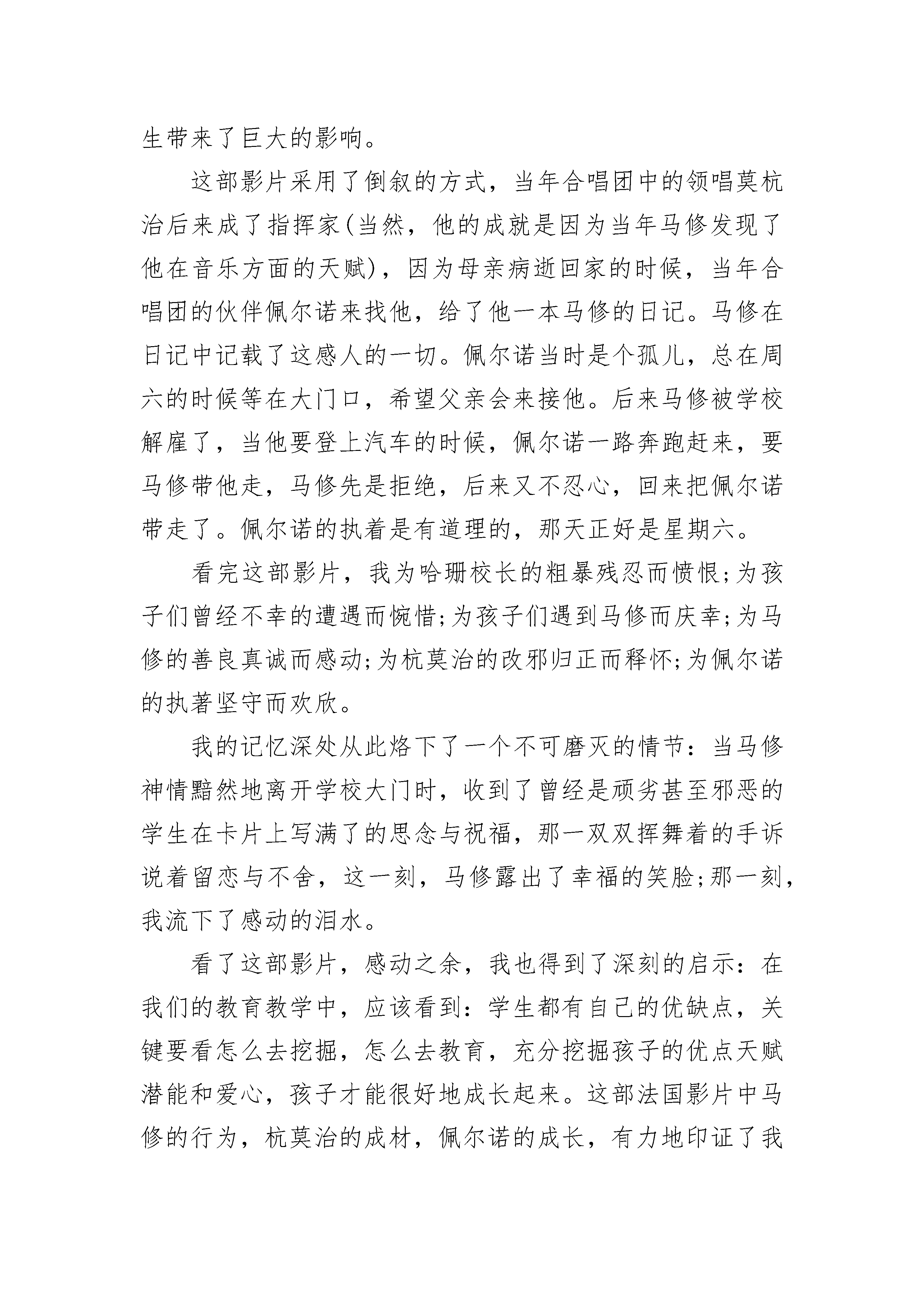 生带来了巨大的影响。

这部影片采用了倒叙的方式，当年合唱团中的领唱莫杭治后来成了指挥家(当然，他的成就是因为当年马修发现了他在音乐方面的天赋)，因为母亲病逝回家的时候，当年合唱团的伙伴佩尔诺来找他，给了他一本马修的日记。马修在日记中记载了这感人的一切。佩尔诺当时是个孤儿，总在周六的时候等在大门口，希望父亲会来接他。后来马修被学校解雇了，当他要登上汽车的时候，佩尔诺一路奔跑赶来，要马修带他走，马修先是拒绝，后来又不忍心，回来把佩尔诺带走了。佩尔诺的执着是有道理的，那天正好是星期六。

看完这部影片，我为哈珊校长的粗暴残忍而愤恨;为孩子们曾经不幸的遭遇而惋惜;为孩子们遇到马修而庆幸;为马修的善良真诚而感动;为杭莫治的改邪归正而释怀;为佩尔诺的执著坚守而欢欣。

我的记忆深处从此烙下了一个不可磨灭的情节：当马修神情黯然地离开学校大门时，收到了曾经是顽劣甚至邪恶的学生在卡片上写满了的思念与祝福，那一双双挥舞着的手诉说着留恋与不舍，这一刻，马修露出了幸福的笑脸;那一刻，我流下了感动的泪水。

看了这部影片，感动之余，我也得到了深刻的启示：在我们的教育教学中，应该看到：学生都有自己的优缺点，关键要看怎么去挖掘，怎么去教育，充分挖掘孩子的优点天赋潜能和爱心，孩子才能很好地成长起来。这部法国影片中马修的行为，杭莫治的成材，佩尔诺的成长，有力地印证了我